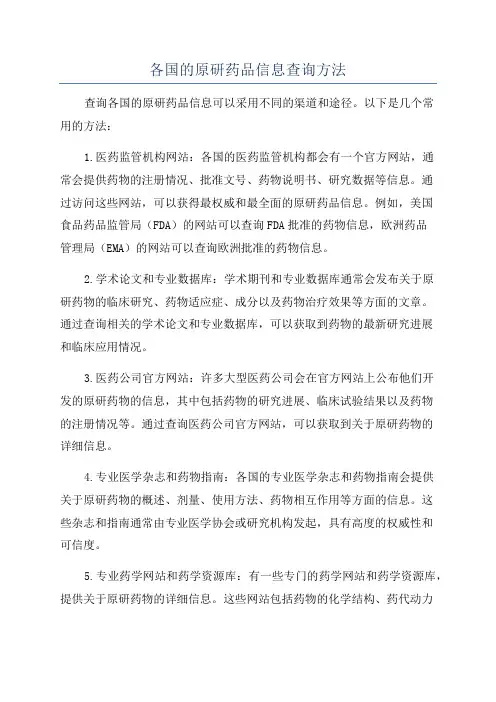 各国的原研药品信息查询方法

查询各国的原研药品信息可以采用不同的渠道和途径。以下是几个常用的方法：

1.医药监管机构网站：各国的医药监管机构都会有一个官方网站，通常会提供药物的注册情况、批准文号、药物说明书、研究数据等信息。通过访问这些网站，可以获得最权威和最全面的原研药品信息。例如，美国食品药品监管局（FDA）的网站可以查询FDA批准的药物信息，欧洲药品管理局（EMA）的网站可以查询欧洲批准的药物信息。

2.学术论文和专业数据库：学术期刊和专业数据库通常会发布关于原研药物的临床研究、药物适应症、成分以及药物治疗效果等方面的文章。通过查询相关的学术论文和专业数据库，可以获取到药物的最新研究进展和临床应用情况。

3.医药公司官方网站：许多大型医药公司会在官方网站上公布他们开发的原研药物的信息，其中包括药物的研究进展、临床试验结果以及药物的注册情况等。通过查询医药公司官方网站，可以获取到关于原研药物的详细信息。

4.专业医学杂志和药物指南：各国的专业医学杂志和药物指南会提供关于原研药物的概述、剂量、使用方法、药物相互作用等方面的信息。这些杂志和指南通常由专业医学协会或研究机构发起，具有高度的权威性和可信度。

5.专业药学网站和药学资源库：有一些专门的药学网站和药学资源库，提供关于原研药物的详细信息。这些网站包括药物的化学结构、药代动力